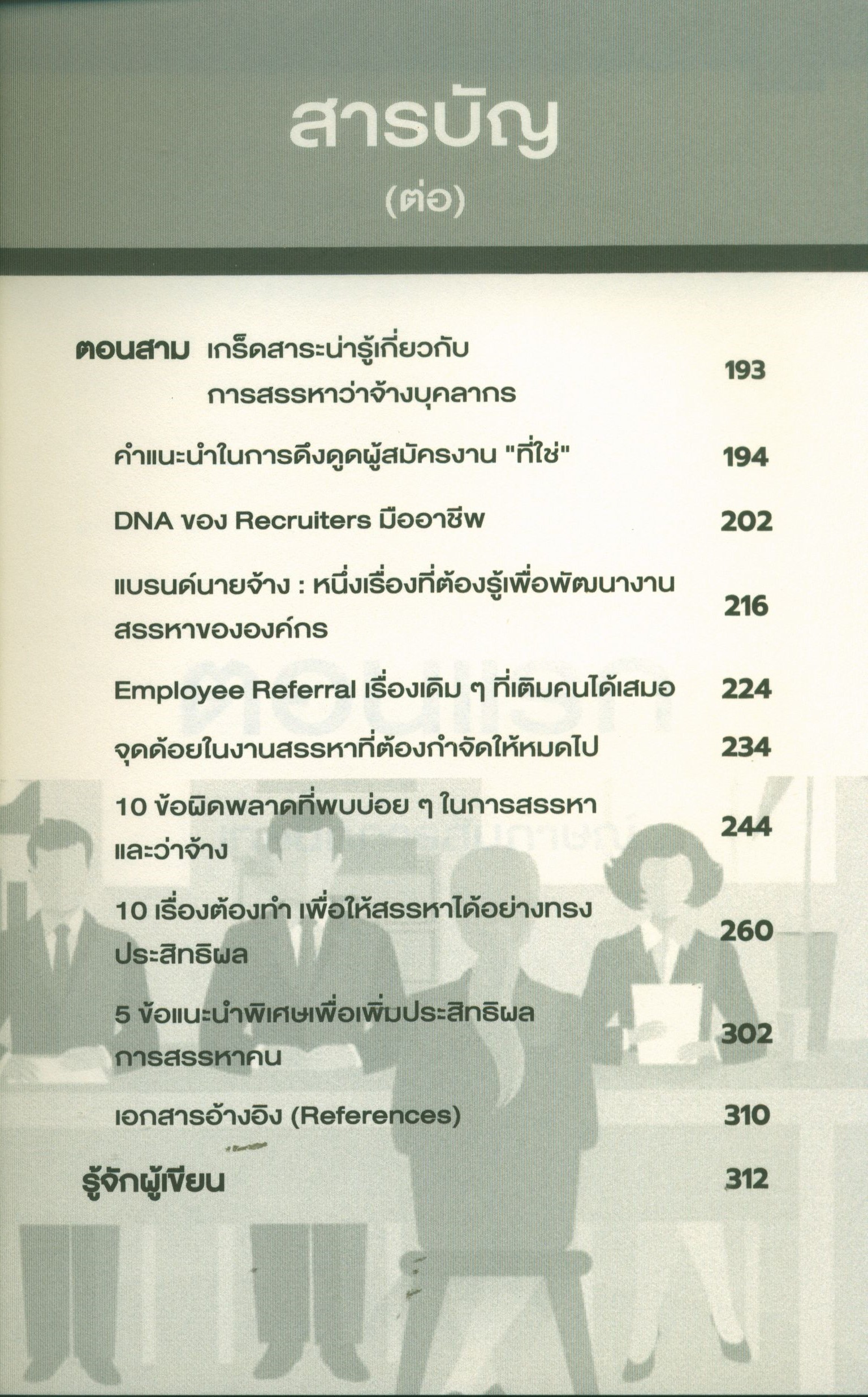 สารบัญ

(ต่อ)

ตอนสาม เกร็ดสาระน่ารู้เกี่ยวกับการสรรหาว่าจ้างบุคลากร 193

คำแนะนำในการดึงดูดผู้สมัครงาน "ที่ใช่" 194

DNA ของ Recruiters มืออาชีพ 202

แบรนด์นายจ้าง : หนึ่งเรื่องที่ต้องรู้เพื่อพัฒนางานสรรหาขององค์กร 216

Employee Referral เรื่องเดิม ๆ ที่เติมคนได้เสมอ 224

จุดด้อยในงานสรรหาที่ต้องกำจัดให้หมดไป 234

10 ข้อผิดพลาดที่พบบ่อย ๆ ในการสรรหาและว่าจ้าง 244

10 เรื่องต้องทำ เพื่อให้สรรหาได้อย่างทรงประสิทธิผล 260

5 ข้อแนะนำพิเศษเพื่อเพิ่มประสิทธิผลการสรรหาคน 302

เอกสารอ้างอิง (References) 310

รู้จักผู้เขียน 312